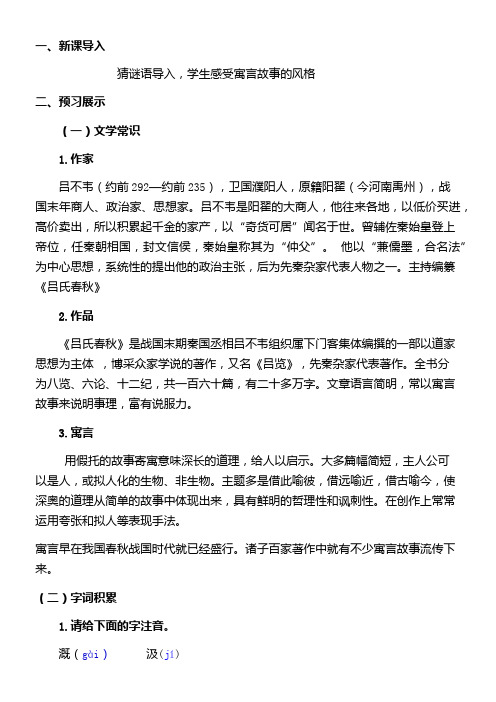 一、新课导入

猜谜语导入，学生感受寓言故事的风格

二、预习展示

（一）文学常识

1.作家

吕不韦（约前292—约前235），卫国濮阳人，原籍阳翟（今河南禹州），战国末年商人、政治家、思想家。吕不韦是阳翟的大商人，他往来各地，以低价买进，高价卖出，所以积累起千金的家产，以“奇货可居”闻名于世。曾辅佐秦始皇登上帝位，任秦朝相国，封文信侯，秦始皇称其为“仲父”。 他以“兼儒墨，合名法”为中心思想，系统性的提出他的政治主张，后为先秦杂家代表人物之一。主持编纂《吕氏春秋》

2.作品

《吕氏春秋》是战国末期秦国丞相吕不韦组织属下门客集体编撰的一部以道家思想为主体 ，博采众家学说的著作，又名《吕览》，先秦杂家代表著作。全书分为八览、六论、十二纪，共一百六十篇，有二十多万字。文章语言简明，常以寓言故事来说明事理，富有说服力。

3.寓言

用假托的故事寄寓意味深长的道理，给人以启示。大多篇幅简短，主人公可以是人，或拟人化的生物、非生物。主题多是借此喻彼，借远喻近，借古喻今，使深奥的道理从简单的故事中体现出来，具有鲜明的哲理性和讽刺性。在创作上常常运用夸张和拟人等表现手法。

寓言早在我国春秋战国时代就已经盛行。诸子百家著作中就有不少寓言故事流传下来。

（二）字词积累

1.请给下面的字注音。

溉（gài）　　汲（jí）